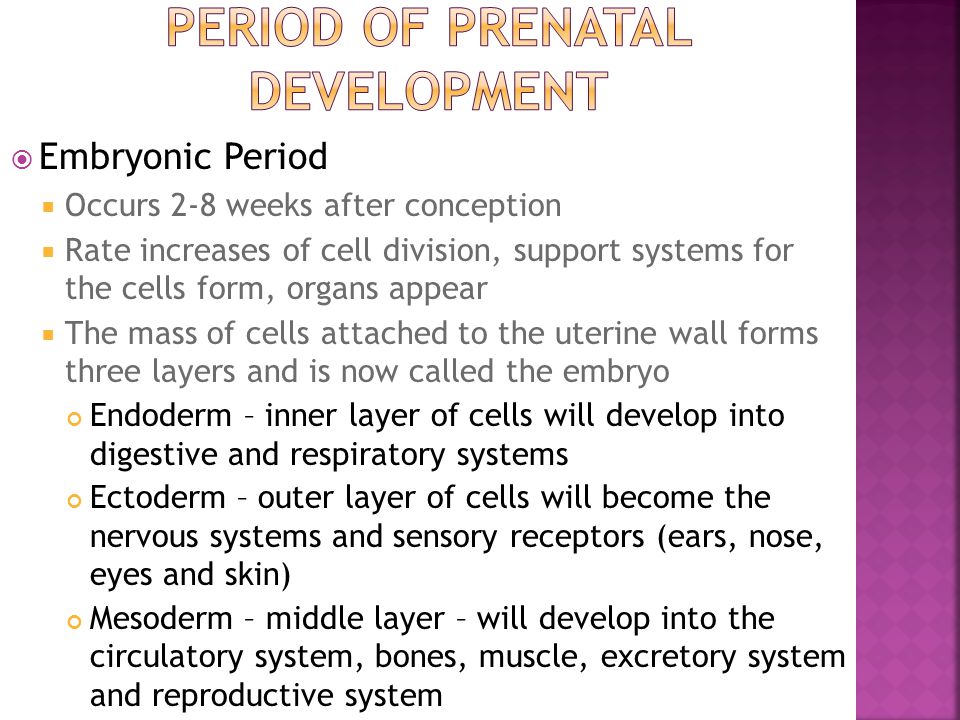 PERIOD OF PRENATAL DEVELOPMENT

Embryonic Period

Occurs 2-8 weeks after conception

Rate increases of cell division, support systems for the cells form, organs appear

The mass of cells attached to the uterine wall forms three layers and is now called the embryo

Endoderm – inner layer of cells will develop into digestive and respiratory systems

Ectoderm – outer layer of cells will become the nervous systems and sensory receptors (ears, nose, eyes and skin)

Mesoderm – middle layer – will develop into the circulatory system, bones, muscle, excretory system and reproductive system